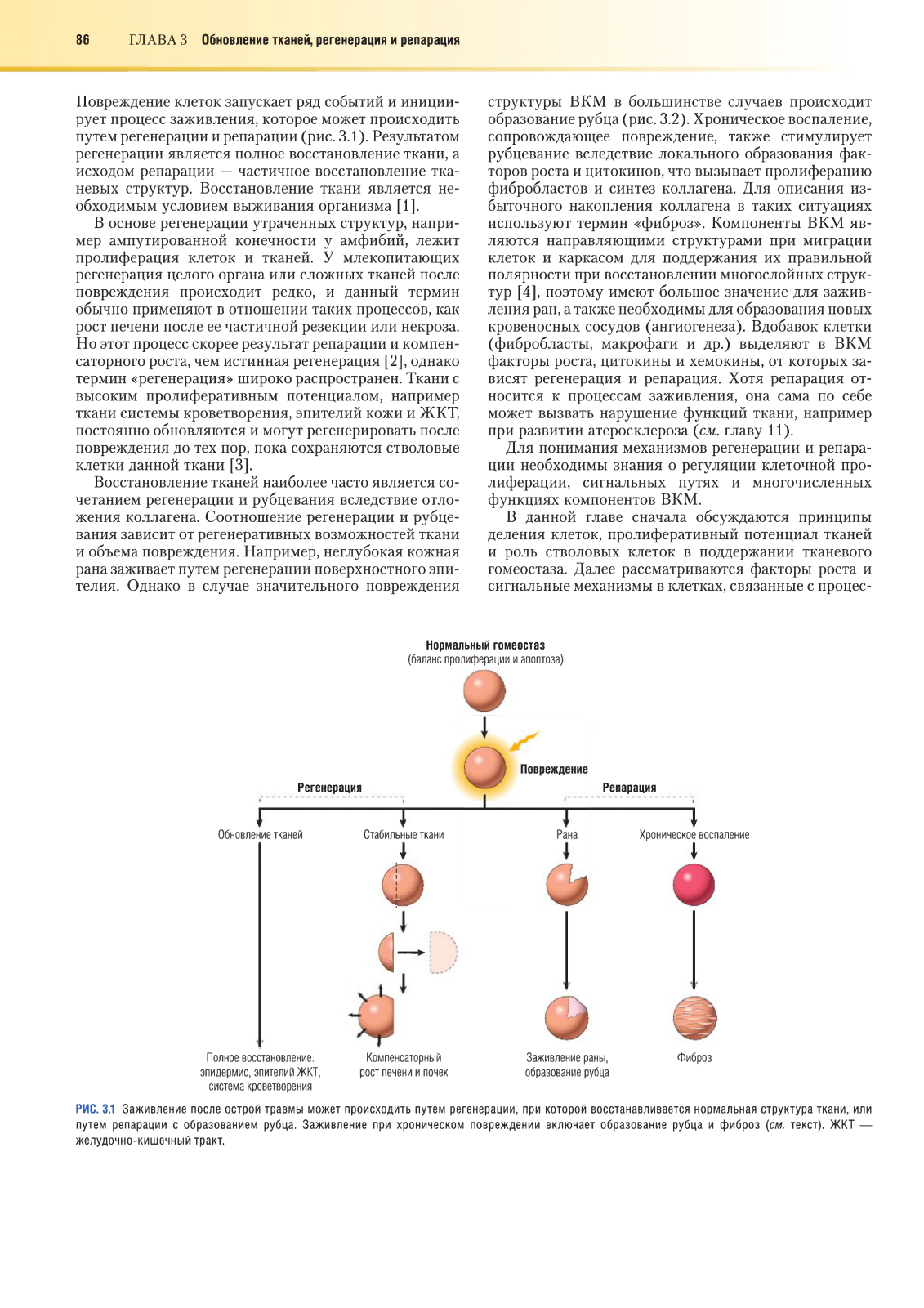 86 ГЛАВА 3 Обновление тканей, регенерация и репарация

Повреждение клеток запускает ряд событий и инициирует процесс заживления, которое может происходить путем регенерации и репарации (рис. 3.1). Результатом регенерации является полное восстановление ткани, а исходом репарации — частичное восстановление тканевых структур. Восстановление ткани является необходимым условием выживания организма [1].

В основе регенерации утраченных структур, например ампутированной конечности у амфибий, лежит пролиферация клеток и тканей. У млекопитающих регенерация целого органа или сложных тканей после повреждения происходит редко, и данный термин обычно применяют в отношении таких процессов, как рост печени после ее частичной резекции или некроза. Но этот процесс скорее результат репарации и компенсаторного роста, чем истинная регенерация [2], однако термин «регенерация» широко распространен. Ткани с высоким пролиферативным потенциалом, например ткани системы кроветворения, эпителий кожи и ЖКТ, постоянно обновляются и могут регенерировать после повреждения до тех пор, пока сохраняются стволовые клетки данной ткани [3].

Восстановление тканей наиболее часто является сочетанием регенерации и рубцевания вследствие отложения коллагена. Соотношение регенерации и рубцевания зависит от регенеративных возможностей ткани и объема повреждения. Например, неглубокая кожная рана заживает путем регенерации поверхностного эпителия. Однако в случае значительного повреждения структуры ВКМ в большинстве случаев происходит образование рубца (рис. 3.2). Хроническое воспаление, сопровождающее повреждение, также стимулирует рубцевание вследствие локального образования факторов роста и цитокинов, что вызывает пролиферацию фибробластов и синтез коллагена. Для описания избыточного накопления коллагена в таких ситуациях используют термин «фиброз». Компоненты ВКМ являются направляющими структурами при миграции клеток и каркасом для поддержания их правильной полярности при восстановлении многослойных структур [4], поэтому имеют большое значение для заживления ран, а также необходимы для образования новых кровеносных сосудов (ангиогенеза). Вдобавок клетки (фибробласты, макрофаги и др.) выделяют в ВКМ факторы роста, цитокины и хемокины, от которых зависят регенерация и репарация. Хотя репарация относится к процессам заживления, она сама по себе может вызвать нарушение функций ткани, например при развитии атеросклероза (см. главу 11).

Для понимания механизмов регенерации и репарации необходимы знания о регуляции клеточной пролиферации, сигнальных путях и многочисленных функциях компонентов ВКМ.

В данной главе сначала обсуждаются принципы деления клеток, пролиферативный потенциал тканей и роль стволовых клеток в поддержании тканевого гомеостаза. Далее рассматриваются факторы роста и сигнальные механизмы в клетках, связанные с процес-

Нормальный гомеостаз
(баланс пролиферации и апоптоза)
Повреждение
Регенерация
Репарация
Обновление тканей
Стабильные ткани
Рана
Хроническое воспаление
Полное восстановление: эпидермис, эпителий ЖКТ, система кроветворения
Компенсаторный рост печени и почек
Заживление раны, образование рубца
Фиброз

РИС. 3.1 Заживление после острой травмы может происходить путем регенерации, при которой восстанавливается нормальная структура ткани, или путем репарации с образованием рубца. Заживление при хроническом повреждении включает образование рубца и фиброз (см. текст). ЖКТ — желудочно-кишечный тракт.